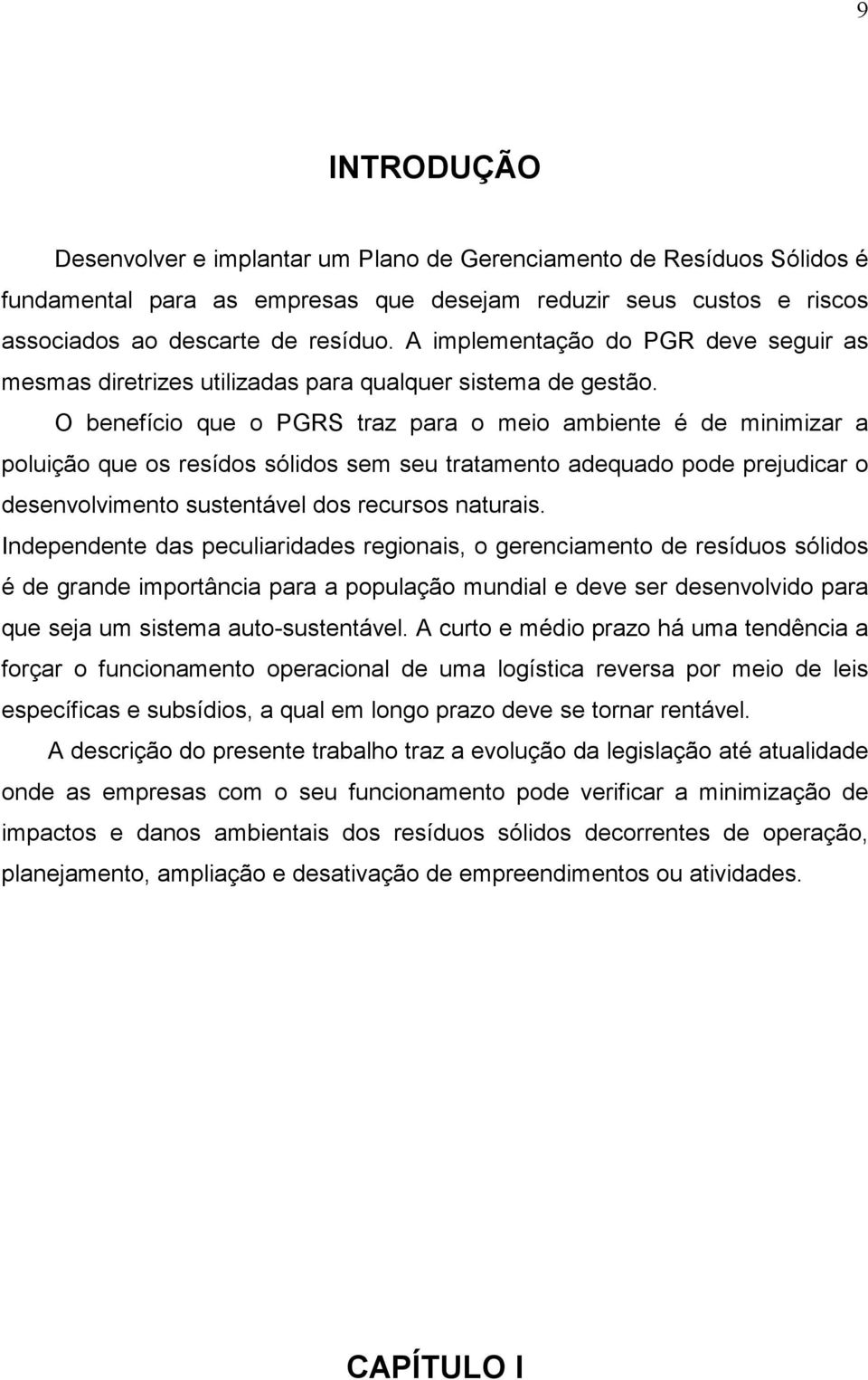 9

INTRODUÇÃO

Desenvolver e implantar um Plano de Gerenciamento de Resíduos Sólidos é fundamental para as empresas que desejam reduzir seus custos e riscos associados ao descarte de resíduo. A implementação do PGR deve seguir as mesmas diretrizes utilizadas para qualquer sistema de gestão.

O benefício que o PGRS traz para o meio ambiente é de minimizar a poluição que os resídos sólidos sem seu tratamento adequado pode prejudicar o desenvolvimento sustentável dos recursos naturais.

Independente das peculiaridades regionais, o gerenciamento de resíduos sólidos é de grande importância para a população mundial e deve ser desenvolvido para que seja um sistema auto-sustentável. A curto e médio prazo há uma tendência a forçar o funcionamento operacional de uma logística reversa por meio de leis específicas e subsídios, a qual em longo prazo deve se tornar rentável.

A descrição do presente trabalho traz a evolução da legislação até atualidade onde as empresas com o seu funcionamento pode verificar a minimização de impactos e danos ambientais dos resíduos sólidos decorrentes de operação, planejamento, ampliação e desativação de empreendimentos ou atividades.

CAPÍTULO I